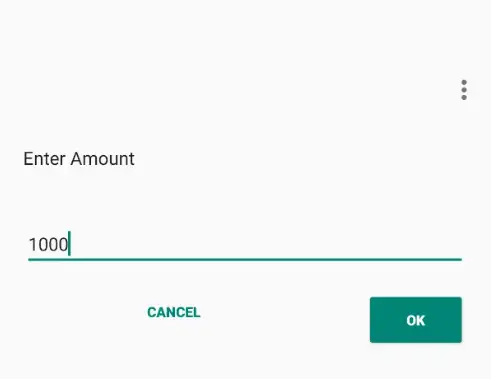 Enter Amount

1000

CANCEL

OK